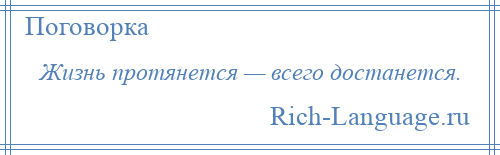 Поговорка

Жизнь протянется — всего достанется.

Rich-Language.ru